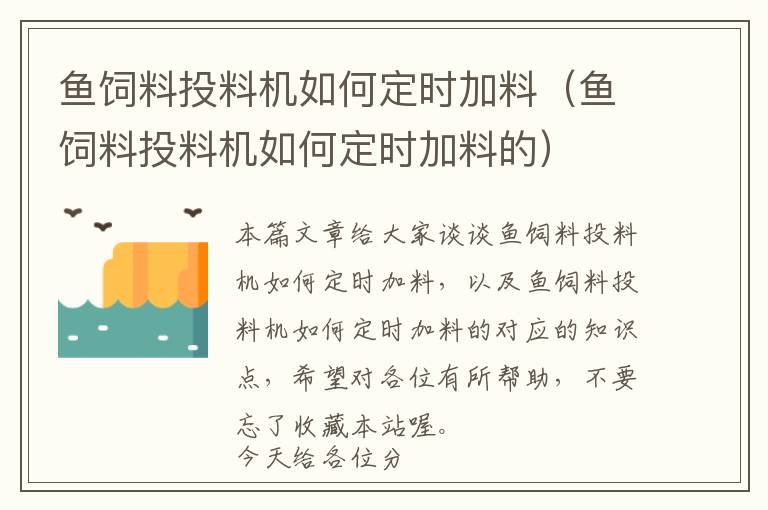 鱼饲料投料机如何定时加料（鱼饲料投料机如何定时加料的）

本篇文章给大家谈谈鱼饲料投料机如何定时加料，以及鱼饲料投料机如何定时加料的对应的知识点，希望对各位有所帮助，不要忘了收藏本站喔。

今天给各位分